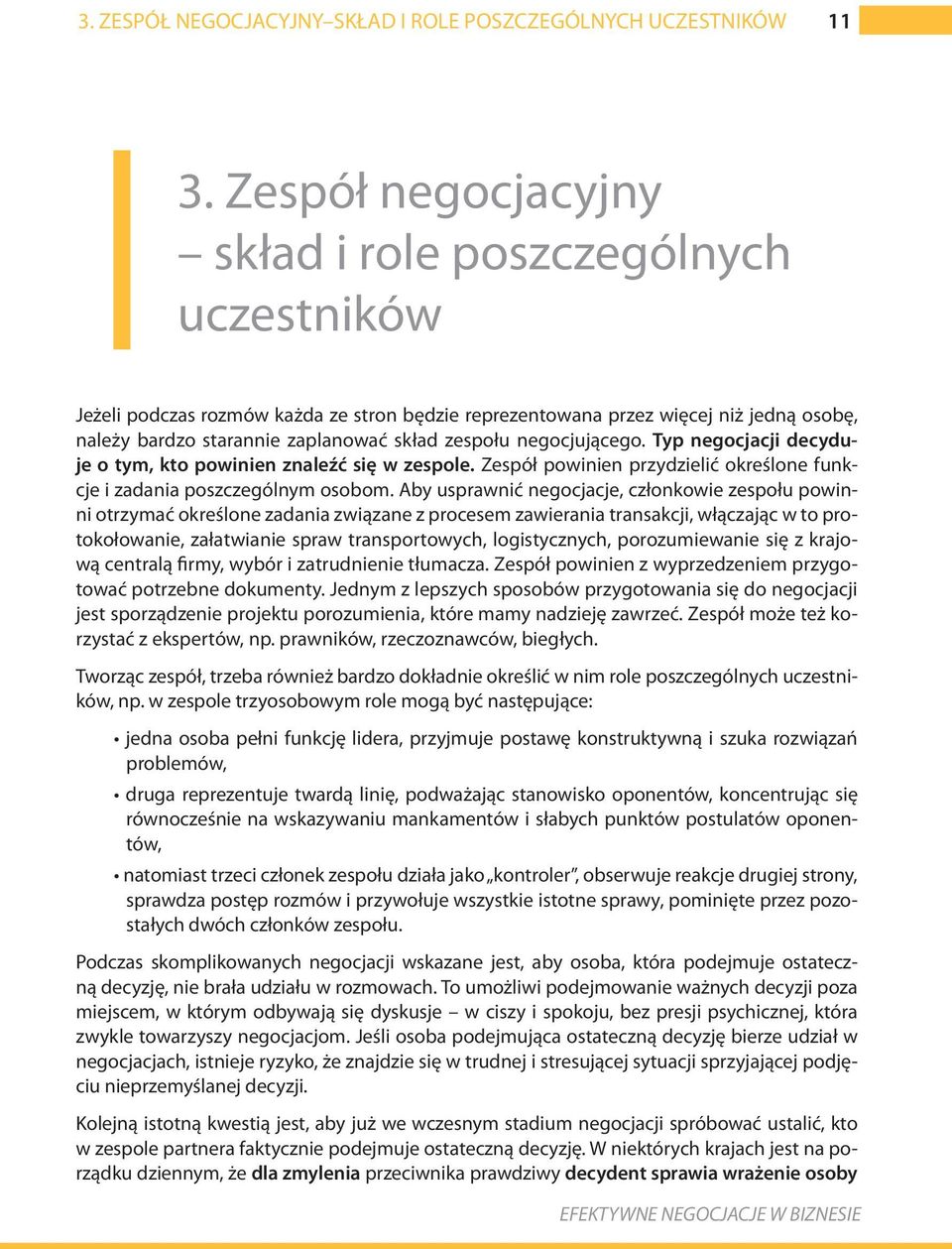 3. ZESPÓŁ NEGOCJACYJNY–SKŁAD I ROLE POSZCZEGÓLNYCH UCZESTNIKÓW 11

3. Zespół negocjacyjny – skład i role poszczególnych uczestników

Jeżeli podczas rozmów każda ze stron będzie reprezentowana przez więcej niż jedną osobę, należy bardzo starannie zaplanować skład zespołu negocjującego. Typ negocjacji decyduje o tym, kto powinien znaleźć się w zespole. Zespół powinien przydzielić określone funkcje i zadania poszczególnym osobom. Aby usprawnić negocjacje, członkowie zespołu powinni otrzymać określone zadania związane z procesem zawierania transakcji, włączając w to protokołowanie, załatwianie spraw transportowych, logistycznych, porozumiewanie się z krajową centralą firmy, wybór i zatrudnienie tłumacza. Zespół powinien z wyprzedzeniem przygotować potrzebne dokumenty. Jednym z lepszych sposobów przygotowania się do negocjacji jest sporządzenie projektu porozumienia, które mamy nadzieję zawrzeć. Zespół może też korzystać z ekspertów, np. prawników, rzeczoznawców, biegłych.

Tworząc zespół, trzeba również bardzo dokładnie określić w nim role poszczególnych uczestników, np. w zespole trzyosobowym role mogą być następujące:

• jedna osoba pełni funkcję lidera, przyjmuje postawę konstruktywną i szuka rozwiązań problemów,
• druga reprezentuje twardą linię, podważając stanowisko oponentów, koncentrując się równocześnie na wskazywaniu mankamentów i słabych punktów postulatów oponentów,
• natomiast trzeci członek zespołu działa jako „kontroler”, obserwuje reakcje drugiej strony, sprawdza postęp rozmów i przywołuje wszystkie istotne sprawy, pominięte przez pozostałych dwóch członków zespołu.

Podczas skomplikowanych negocjacji wskazane jest, aby osoba, która podejmuje ostateczną decyzję, nie brała udziału w rozmowach. To umożliwi podejmowanie ważnych decyzji poza miejscem, w którym odbywają się dyskusje – w ciszy i spokoju, bez presji psychicznej, która zwykle towarzyszy negocjacjom. Jeśli osoba podejmująca ostateczną decyzję bierze udział w negocjacjach, istnieje ryzyko, że znajdzie się w trudnej i stresującej sytuacji sprzyjającej podjęciu nieprzemyślanej decyzji.

Kolejną istotną kwestią jest, aby już we wczesnym stadium negocjacji spróbować ustalić, kto w zespole partnera faktycznie podejmuje ostateczną decyzję. W niektórych krajach jest na porządku dziennym, że dla zmylenia przeciwnika prawdziwy decydent sprawia wrażenie osoby

EFEKTYWNE NEGOCJACJE W BIZNESIE